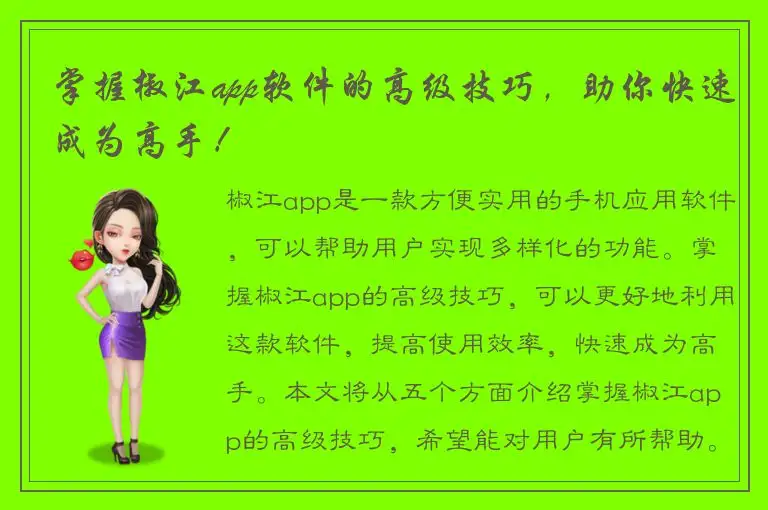 掌握椒江app软件的高级技巧，助你快速成为高手！

椒江app是一款方便实用的手机应用软件，可以帮助用户实现多样化的功能。掌握椒江app的高级技巧，可以更好地利用这款软件，提高使用效率，快速成为高手。本文将从五个方面介绍掌握椒江app的高级技巧，希望能对用户有所帮助。